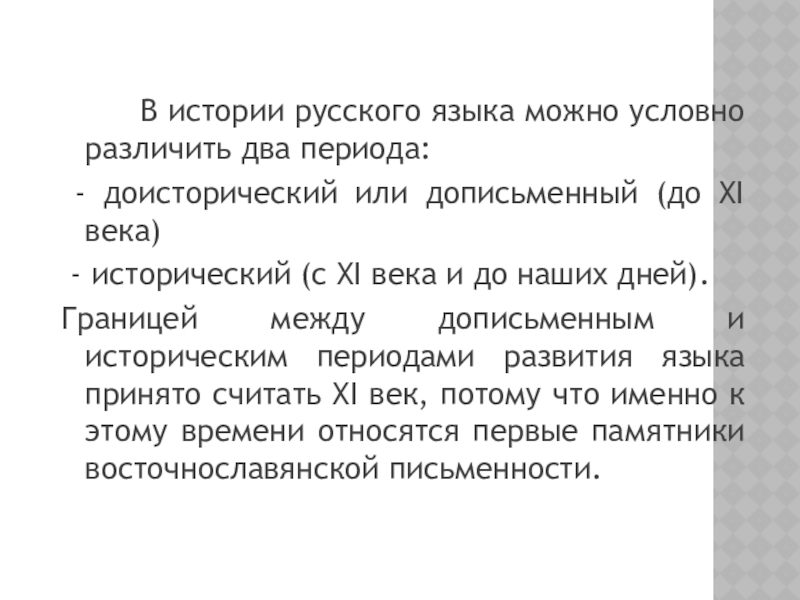 В истории русского языка можно условно различить два периода:

- доисторический или дописьменный (до XI века)

- исторический (с XI века и до наших дней).

Границей между дописьменным и историческим периодами развития языка принято считать XI век, потому что именно к этому времени относятся первые памятники восточнославянской письменности.